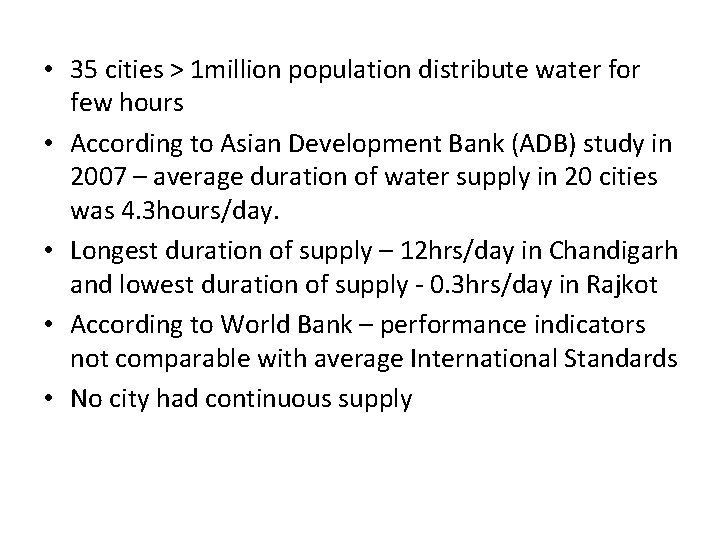 • 35 cities > 1million population distribute water for few hours

• According to Asian Development Bank (ADB) study in 2007 – average duration of water supply in 20 cities was 4.3hours/day.

• Longest duration of supply – 12hrs/day in Chandigarh and lowest duration of supply - 0.3hrs/day in Rajkot

• According to World Bank – performance indicators not comparable with average International Standards

• No city had continuous supply